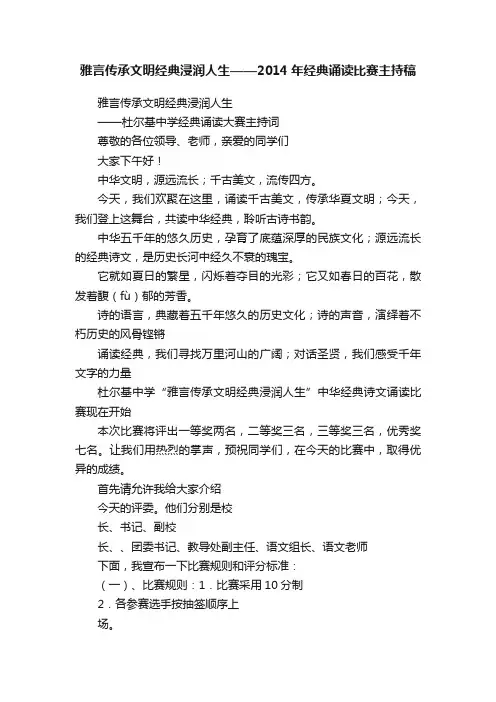 雅言传承文明经典浸润人生——2014年经典诵读比赛主持稿

雅言传承文明经典浸润人生

——杜尔基中学经典诵读大赛主持词

尊敬的各位领导、老师，亲爱的同学们

大家下午好！

中华文明，源远流长；千古美文，流传四方。

今天，我们欢聚在这里，诵读千古美文，传承华夏文明；今天，我们登上这舞台，共读中华经典，聆听古诗书韵。

中华五千年的悠久历史，孕育了底蕴深厚的民族文化；源远流长的经典诗文，是历史长河中经久不衰的瑰宝。

它就如夏日的繁星，闪烁着夺目的光彩；它又如春日的百花，散发着馥（fù）郁的芳香。

诗的语言，典藏着五千年悠久的历史文化；诗的声音，演绎着不朽历史的风骨铿锵

诵读经典，我们寻找万里河山的广阔；对话圣贤，我们感受千年文字的力量

杜尔基中学“雅言传承文明经典浸润人生”中华经典诗文诵读比赛现在开始

本次比赛将评出一等奖两名，二等奖三名，三等奖三名，优秀奖七名。让我们用热烈的掌声，预祝同学们，在今天的比赛中，取得优异的成绩。

首先请允许我给大家介绍

今天的评委。他们分别是校

长、书记、副校

长、、团委书记、教导处副主任、语文组长、语文老师

下面，我宣布一下比赛规则和评分标准：

（一）、比赛规则：1．比赛采用10分制

2．各参赛选手按抽签顺序上

场。